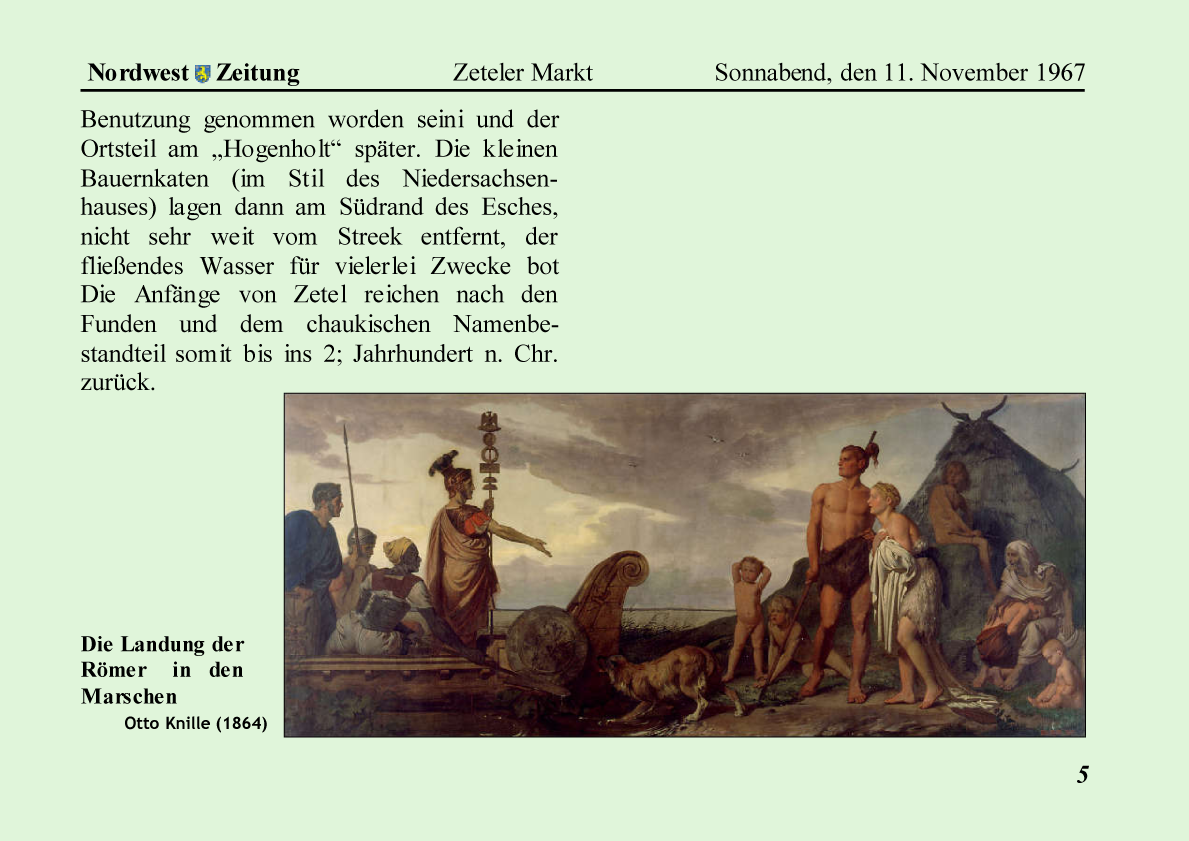 Nordwest Zeitung Zeteler Markt Sonnabend, den 11. November 1967

Benutzung genommen worden seini und der Ortsteil am „Hogenholt“ später. Die kleinen Bauernkaten (im Stil des Niedersachsenhauses) lagen dann am Südrand des Esches, nicht sehr weit vom Streek entfernt, der fließendes Wasser für vielerlei Zwecke bot Die Anfänge von Zetel reichen nach den Funden und dem chaukischen Namenbestandteil somit bis ins 2; Jahrhundert n. Chr. zurück.

Die Landung der Römer in den Marschen
Otto Knille (1864)

5